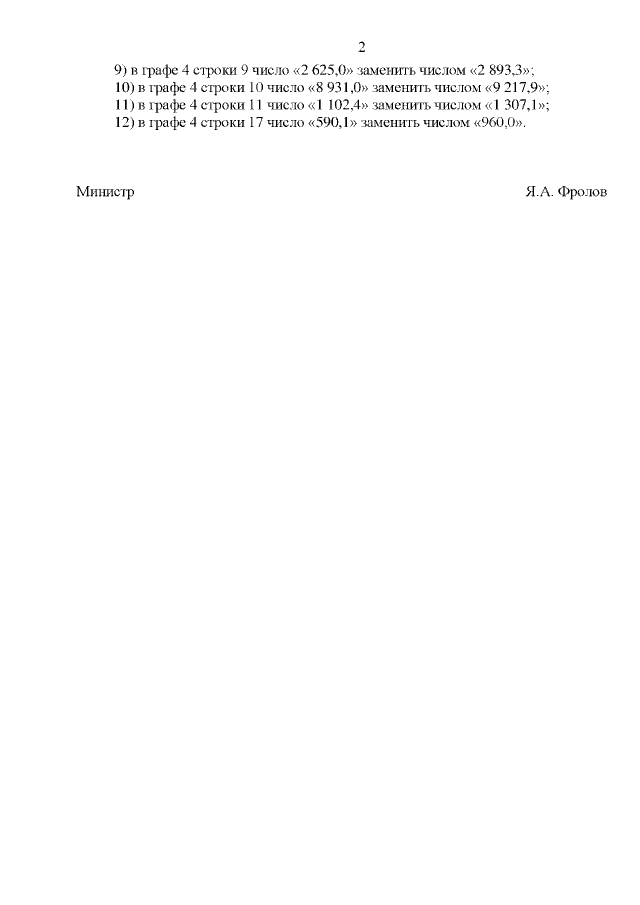 2

9) в графе 4 строки 9 число «2 625,0» заменить числом «2 893,3»;

10) в графе 4 строки 10 число «8 931,0» заменить числом «9 217,9»;

11) в графе 4 строки 11 число «1 102,4» заменить числом «1 307,1»;

12) в графе 4 строки 17 число «590,1» заменить числом «960,0».

Министр Я.А. Фролов